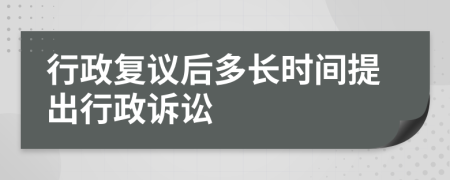 行政复议后多长时间提出行政诉讼